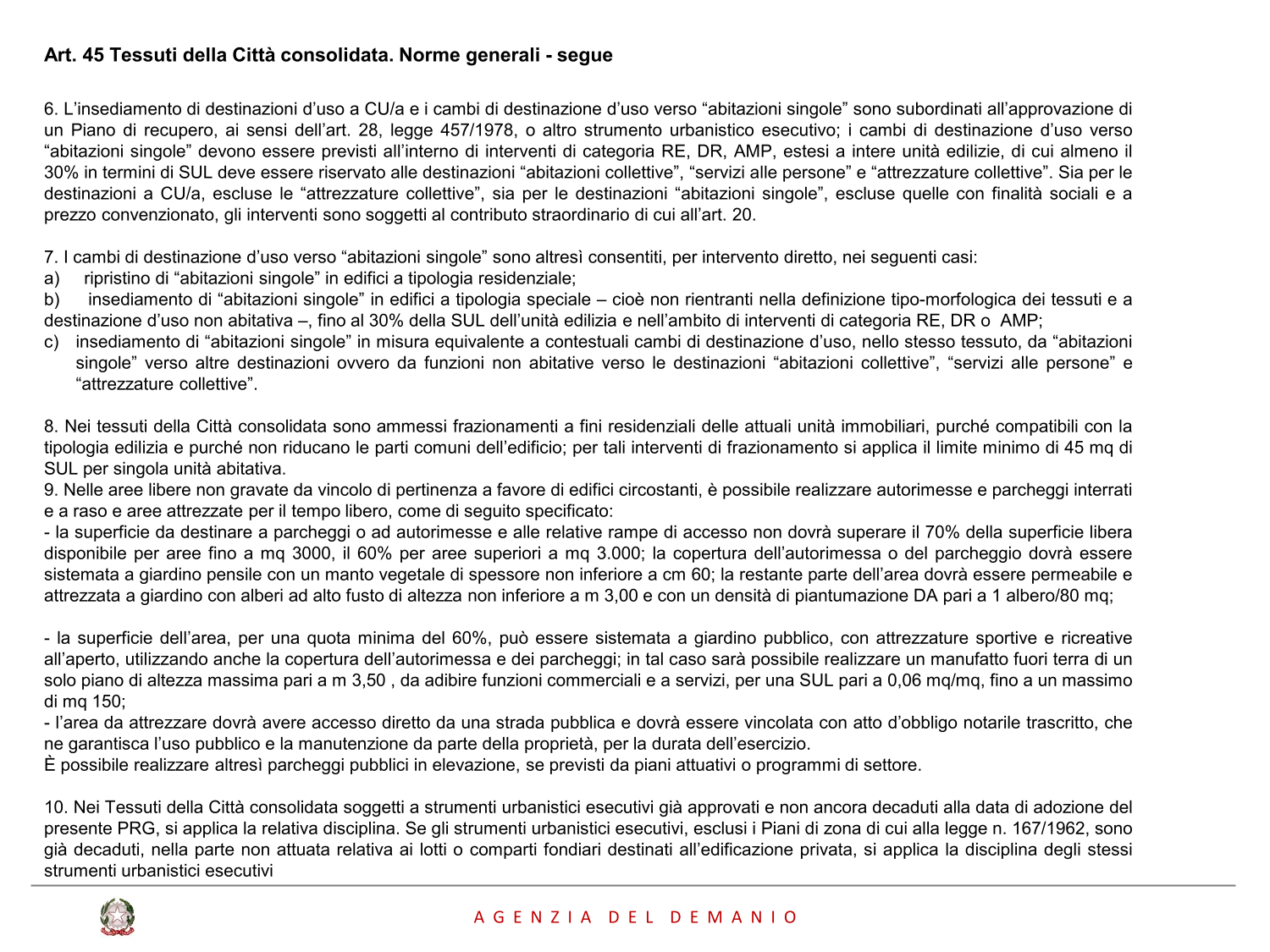 Art. 45 Tessuti della Città consolidata. Norme generali - segue

6. L'insediamento di destinazioni d'uso a CU/a e i cambi di destinazione d'uso verso "abitazioni singole" sono subordinati all'approvazione di un Piano di recupero, ai sensi dell'art. 28, legge 457/1978, o altro strumento urbanistico esecutivo; i cambi di destinazione d'uso verso "abitazioni singole" devono essere previsti all'interno di interventi di categoria RE, DR, AMP, estesi a intere unità edilizie, di cui almeno il 30% in termini di SUL deve essere riservato alle destinazioni "abitazioni collettive", "servizi alle persone" e "attrezzature collettive". Sia per le destinazioni a CU/a, escluse le "attrezzature collettive", sia per le destinazioni "abitazioni singole", escluse quelle con finalità sociali e a prezzo convenzionato, gli interventi sono soggetti al contributo straordinario di cui all'art. 20.

7. I cambi di destinazione d'uso verso "abitazioni singole" sono altresì consentiti, per intervento diretto, nei seguenti casi:
a) ripristino di "abitazioni singole" in edifici a tipologia residenziale;
b) insediamento di "abitazioni singole" in edifici a tipologia speciale – cioè non rientranti nella definizione tipo-morfologica dei tessuti e a destinazione d'uso non abitativa –, fino al 30% della SUL dell'unità edilizia e nell'ambito di interventi di categoria RE, DR o AMP;
c) insediamento di "abitazioni singole" in misura equivalente a contestuali cambi di destinazione d'uso, nello stesso tessuto, da "abitazioni singole" verso altre destinazioni ovvero da funzioni non abitative verso le destinazioni "abitazioni collettive", "servizi alle persone" e "attrezzature collettive".

8. Nei tessuti della Città consolidata sono ammessi frazionamenti a fini residenziali delle attuali unità immobiliari, purché compatibili con la tipologia edilizia e purché non riducano le parti comuni dell'edificio; per tali interventi di frazionamento si applica il limite minimo di 45 mq di SUL per singola unità abitativa.
9. Nelle aree libere non gravate da vincolo di pertinenza a favore di edifici circostanti, è possibile realizzare autorimesse e parcheggi interrati e a raso e aree attrezzate per il tempo libero, come di seguito specificato:
- la superficie da destinare a parcheggi o ad autorimesse e alle relative rampe di accesso non dovrà superare il 70% della superficie libera disponibile per aree fino a mq 3000, il 60% per aree superiori a mq 3.000; la copertura dell'autorimessa o del parcheggio dovrà essere sistemata a giardino pensile con un manto vegetale di spessore non inferiore a cm 60; la restante parte dell'area dovrà essere permeabile e attrezzata a giardino con alberi ad alto fusto di altezza non inferiore a m 3,00 e con un densità di piantumazione DA pari a 1 albero/80 mq;

- la superficie dell'area, per una quota minima del 60%, può essere sistemata a giardino pubblico, con attrezzature sportive e ricreative all'aperto, utilizzando anche la copertura dell'autorimessa e dei parcheggi; in tal caso sarà possibile realizzare un manufatto fuori terra di un solo piano di altezza massima pari a m 3,50 , da adibire funzioni commerciali e a servizi, per una SUL pari a 0,06 mq/mq, fino a un massimo di mq 150;
- l'area da attrezzare dovrà avere accesso diretto da una strada pubblica e dovrà essere vincolata con atto d'obbligo notarile trascritto, che ne garantisca l'uso pubblico e la manutenzione da parte della proprietà, per la durata dell'esercizio.
È possibile realizzare altresì parcheggi pubblici in elevazione, se previsti da piani attuativi o programmi di settore.

10. Nei Tessuti della Città consolidata soggetti a strumenti urbanistici esecutivi già approvati e non ancora decaduti alla data di adozione del presente PRG, si applica la relativa disciplina. Se gli strumenti urbanistici esecutivi, esclusi i Piani di zona di cui alla legge n. 167/1962, sono già decaduti, nella parte non attuata relativa ai lotti o comparti fondiari destinati all'edificazione privata, si applica la disciplina degli stessi strumenti urbanistici esecutivi

AGENZIA DEL DEMANIO